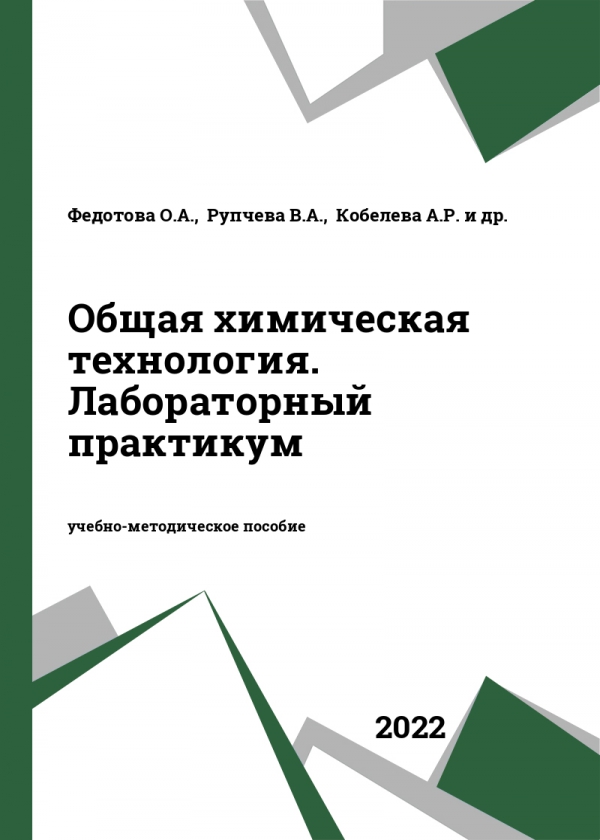 Федотова О.А., Рупчева В.А., Кобелева А.Р. и др.

Общая химическая технология. Лабораторный практикум

учебно-методическое пособие

2022